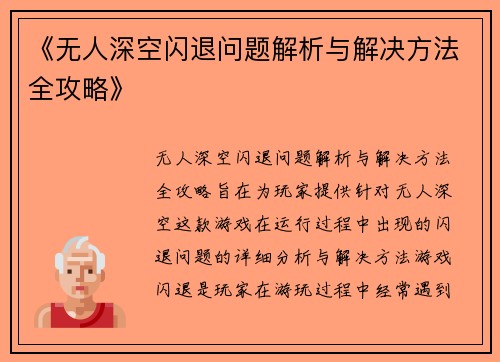 《无人深空闪退问题解析与解决方法全攻略》

无人深空闪退问题解析与解决方法全攻略旨在为玩家提供针对无人深空这款游戏在运行过程中出现的闪退问题的详细分析与解决方法游戏闪退是玩家在游玩过程中经常遇到